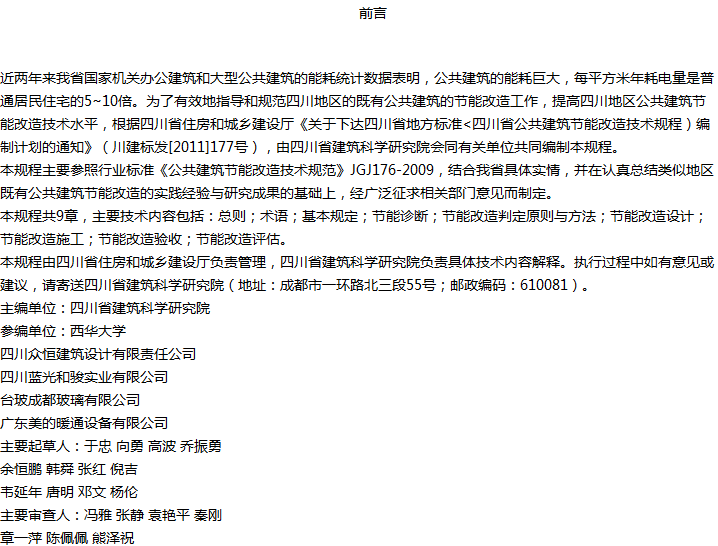 前言

近两年来我省国家机关办公建筑和大型公共建筑的能耗统计数据表明，公共建筑的能耗巨大，每平方米年耗电量是普通居民住宅的5~10倍。为了有效地指导和规范四川地区的既有公共建筑的节能改造工作，提高四川地区公共建筑节能改造技术水平，根据四川省住房和城乡建设厅《关于下达四川省地方标准<四川省公共建筑节能改造技术规程）编制计划的通知》（川建标发[2011]177号），由四川省建筑科学研究院会同有关单位共同编制本规程。
本规程主要参照行业标准《公共建筑节能改造技术规范》JGJ176-2009，结合我省具体实情，并在认真总结类似地区既有公共建筑节能改造的实践经验与研究成果的基础上，经广泛征求相关部门意见而制定。
本规程共9章，主要技术内容包括：总则；术语；基本规定；节能诊断；节能改造判定原则与方法；节能改造设计；节能改造施工；节能改造验收；节能改造评估。
本规程由四川省住房和城乡建设厅负责管理，四川省建筑科学研究院负责具体技术内容解释。执行过程中如有意见或建议，请寄送四川省建筑科学研究院（地址：成都市一环路北三段55号；邮政编码：610081）。
主编单位：四川省建筑科学研究院
参编单位：西华大学
四川众恒建筑设计有限责任公司
四川蓝光和骏实业有限公司
台玻成都玻璃有限公司
广东美的暖通设备有限公司
主要起草人：于忠 向勇 高波 乔振勇
余恒鹏 韩舜 张红 倪吉
韦延年 唐明 邓文 杨伦
主要审查人：冯雅 张静 袁艳平 秦刚
章一萍 陈佩佩 熊泽祝